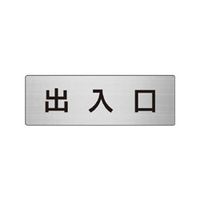 出入口